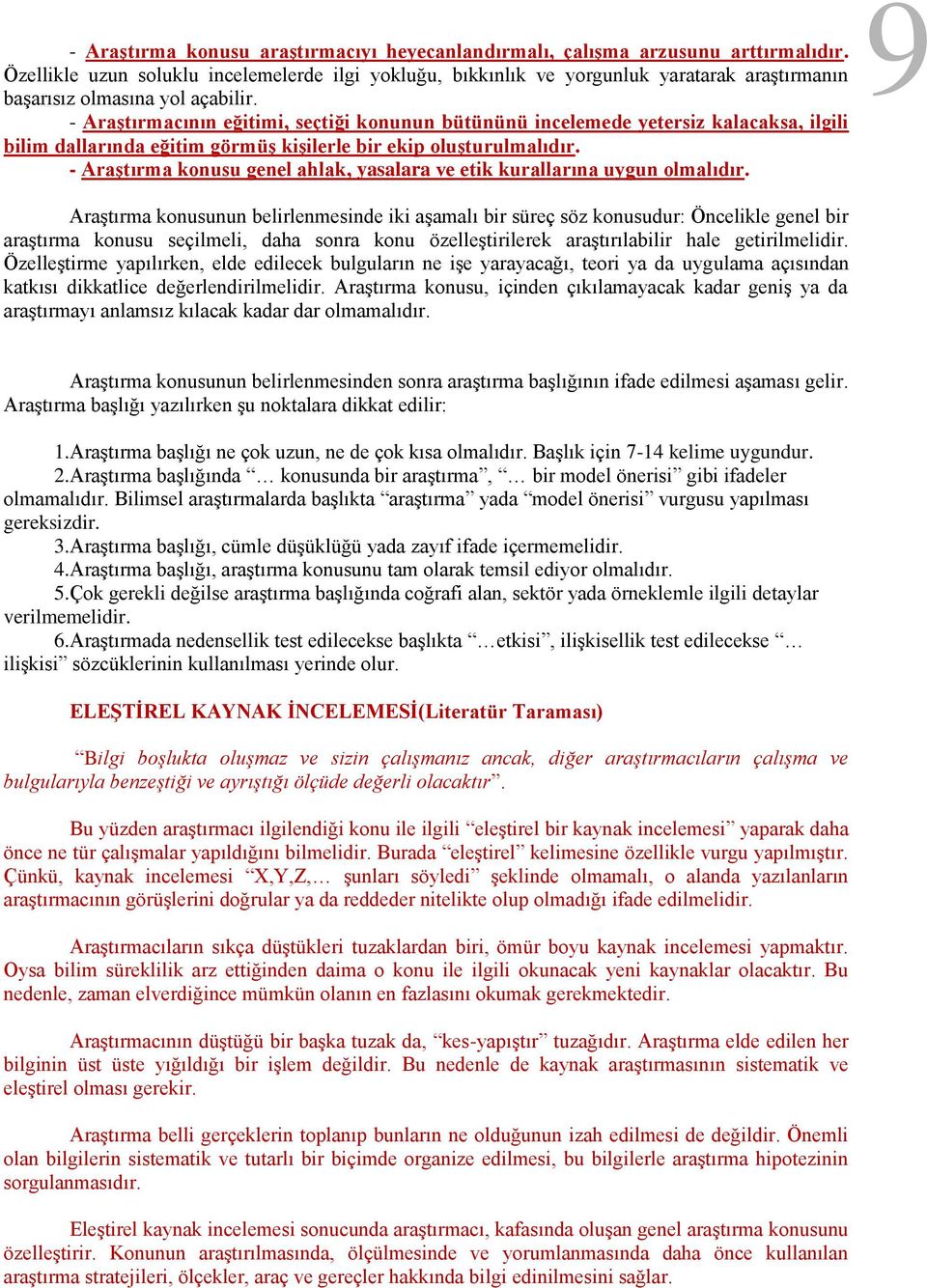 9

- Araştırma konusu araştırmacıyı heyecanlandırmalı, çalışma arzusunu arttırmalıdır. Özellikle uzun soluklu incelemelerde ilgi yokluğu, bıkkınlık ve yorgunluk yaratarak araştırmanın başarısız olmasına yol açabilir.

- Araştırmacının eğitimi, seçtiği konunun bütününü incelemede yetersiz kalacaksa, ilgili bilim dallarında eğitim görmüş kişilerle bir ekip oluşturulmalıdır.

- Araştırma konusu genel ahlak, yasalara ve etik kurallarına uygun olmalıdır.

Araştırma konusunun belirlenmesinde iki aşamalı bir süreç söz konusudur: Öncelikle genel bir araştırma konusu seçilmeli, daha sonra konu özelleştirilerek araştırılabilir hale getirilmelidir. Özelleştirme yapılırken, elde edilecek bulguların ne işe yarayacağı, teori ya da uygulama açısından katkısı dikkatlice değerlendirilmelidir. Araştırma konusu, içinden çıkılamayacak kadar geniş ya da araştırmayı anlamsız kılacak kadar dar olmamalıdır.

Araştırma konusunun belirlenmesinden sonra araştırma başlığının ifade edilmesi aşaması gelir. Araştırma başlığı yazılırken şu noktalara dikkat edilir:

1.Araştırma başlığı ne çok uzun, ne de çok kısa olmalıdır. Başlık için 7-14 kelime uygundur.

2.Araştırma başlığında “… konusunda bir araştırma”, “… bir model önerisi” gibi ifadeler olmamalıdır. Bilimsel araştırmalarda başlıkta “araştırma” yada “model önerisi” vurgusu yapılması gereksizdir.

3.Araştırma başlığı, cümle düşüklüğü yada zayıf ifade içermemelidir.

4.Araştırma başlığı, araştırma konusunu tam olarak temsil ediyor olmalıdır.

5.Çok gerekli değilse araştırma başlığında coğrafi alan, sektör yada örneklemle ilgili detaylar verilmemelidir.

6.Araştırmada nedensellik test edilecekse başlıkta “…etkisi”, ilişkisellik test edilecekse “… ilişkisi” sözcüklerinin kullanılması yerinde olur.

ELEŞTİREL KAYNAK İNCELEMESİ(Literatür Taraması)

“Bilgi boşlukta oluşmaz ve sizin çalışmanız ancak, diğer araştırmacıların çalışma ve bulgularıyla benzeştiği ve ayrıştığı ölçüde değerli olacaktır”.

Bu yüzden araştırmacı ilgilendiği konu ile ilgili “eleştirel bir kaynak incelemesi” yaparak daha önce ne tür çalışmalar yapıldığını bilmelidir. Burada “eleştirel” kelimesine özellikle vurgu yapılmıştır. Çünkü, kaynak incelemesi “X,Y,Z,… şunları söyledi” şeklinde olmamalı, o alanda yazılanların araştırmacının görüşlerini doğrular ya da reddeder nitelikte olup olmadığı ifade edilmelidir.

Araştırmacıların sıkça düştükleri tuzaklardan biri, ömür boyu kaynak incelemesi yapmaktır. Oysa bilim süreklilik arz ettiğinden daima o konu ile ilgili okunacak yeni kaynaklar olacaktır. Bu nedenle, zaman elverdiğince mümkün olanın en fazlasını okumak gerekmektedir.

Araştırmacının düştüğü bir başka tuzak da, “kes-yapıştır” tuzağıdır. Araştırma elde edilen her bilginin üst üste yığıldığı bir işlem değildir. Bu nedenle de kaynak araştırmasının sistematik ve eleştirel olması gerekir.

Araştırma belli gerçeklerin toplanıp bunların ne olduğunun izah edilmesi de değildir. Önemli olan bilgilerin sistematik ve tutarlı bir biçimde organize edilmesi, bu bilgilerle araştırma hipotezinin sorgulanmasıdır.

Eleştirel kaynak incelemesi sonucunda araştırmacı, kafasında oluşan genel araştırma konusunu özelleştirir. Konunun araştırılmasında, ölçülmesinde ve yorumlanmasında daha önce kullanılan araştırma stratejileri, ölçekler, araç ve gereçler hakkında bilgi edinilmesini sağlar.